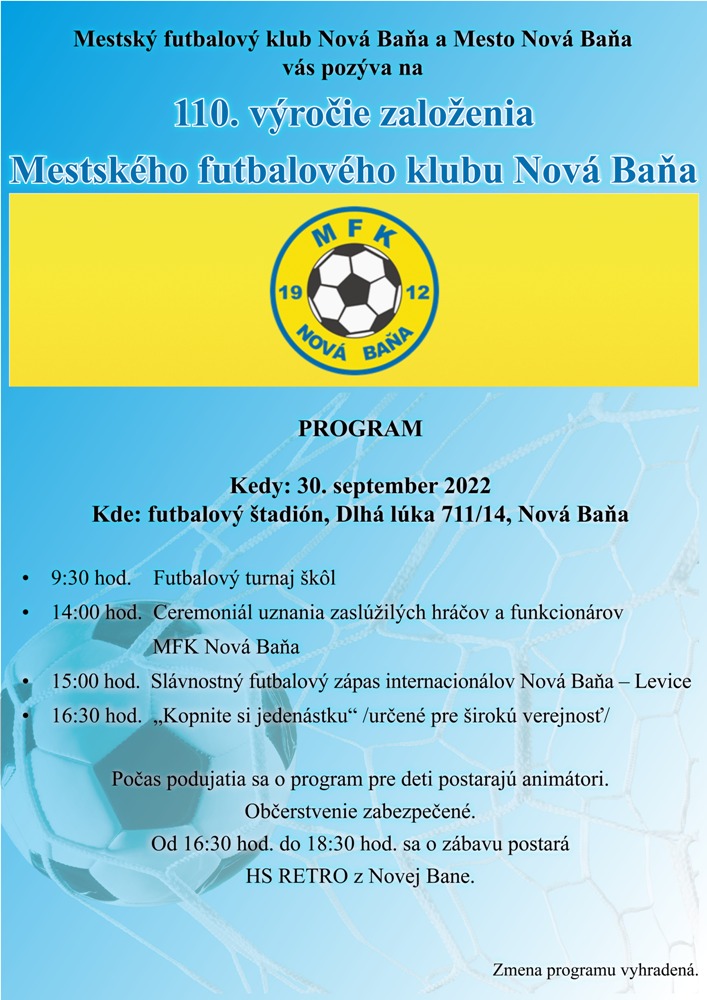 Mestský futbalový klub Nová Baňa a Mesto Nová Baňa
vás pozýva na

110. výročie založenia
Mestského futbalového klubu Nová Baňa

MFK
19 12
NOVÁ BAŇA

PROGRAM

Kedy: 30. september 2022
Kde: futbalový štadión, Dlhá lúka 711/14, Nová Baňa

• 9:30 hod. Futbalový turnaj škôl
• 14:00 hod. Ceremoniál uznania zaslúžilých hráčov a funkcionárov MFK Nová Baňa
• 15:00 hod. Slávnostný futbalový zápas internacionálov Nová Baňa – Levice
• 16:30 hod. „Kopnite si jedenástku“ /určené pre širokú verejnosť/

Počas podujatia sa o program pre deti postarajú animátori.
Občerstvenie zabezpečené.
Od 16:30 hod. do 18:30 hod. sa o zábavu postará
HS RETRO z Novej Bane.

Zmena programu vyhradená.